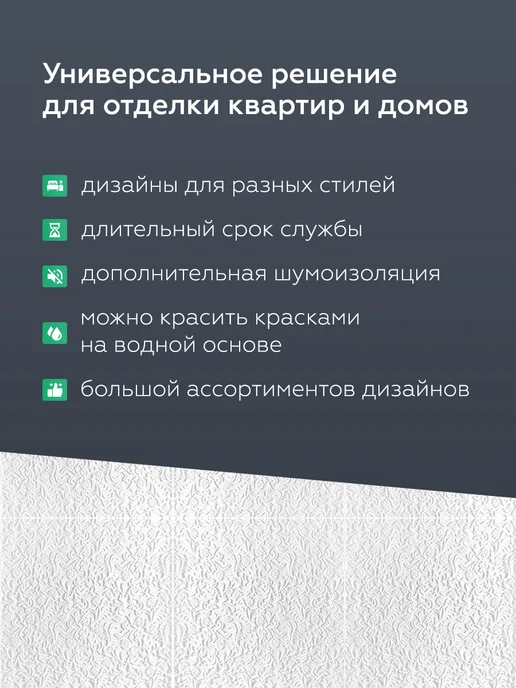 Универсальное решение для отделки квартир и домов

дизайны для разных стилей

длительный срок службы

дополнительная шумоизоляция

можно красить красками на водной основе

большой ассортиментов дизайнов